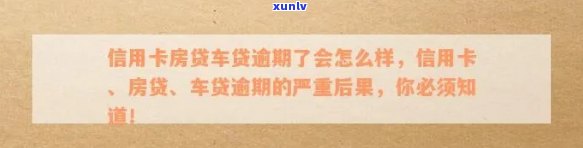 xunlv

信用卡房贷车贷逾期了会怎么样，信用卡、房贷、车贷逾期的严重后果，你必须知道！